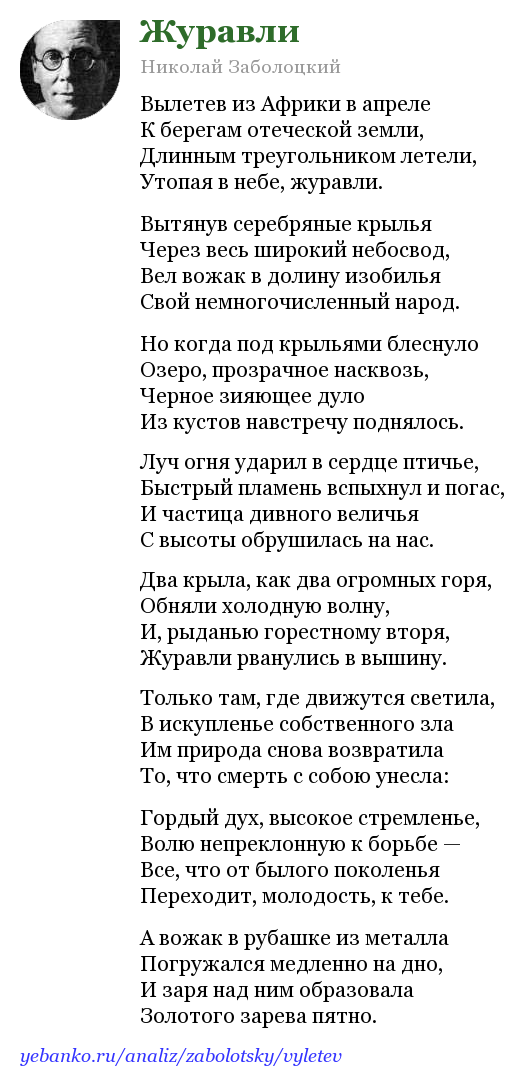 Журавли

Николай Заболоцкий

Вылетев из Африки в апреле
К берегам отеческой земли,
Длинным треугольником летели,
Утопая в небе, журавли.

Вытянув серебряные крылья
Через весь широкий небосвод,
Вел вожак в долину изобилья
Свой немногочисленный народ.

Но когда под крыльями блеснуло
Озеро, прозрачное насквозь,
Черное зияющее дуло
Из кустов навстречу поднялось.

Луч огня ударил в сердце птичье,
Быстрый пламень вспыхнул и погас,
И частица дивного величья
С высоты обрушилась на нас.

Два крыла, как два огромных горя,
Обняли холодную волну,
И, рыданью горестному вторя,
Журавли рванулись в вышину.

Только там, где движутся светила,
В искупленье собственного зла
Им природа снова возвратила
То, что смерть с собою унесла:

Гордый дух, высокое стремленье,
Волю непреклонную к борьбе —
Все, что от былого поколенья
Переходит, молодость, к тебе.

А вожак в рубашке из металла
Погружался медленно на дно,
И заря над ним образовала
Золотого зарева пятно.

yebanko.ru/analiz/zabolotsky/vyletev